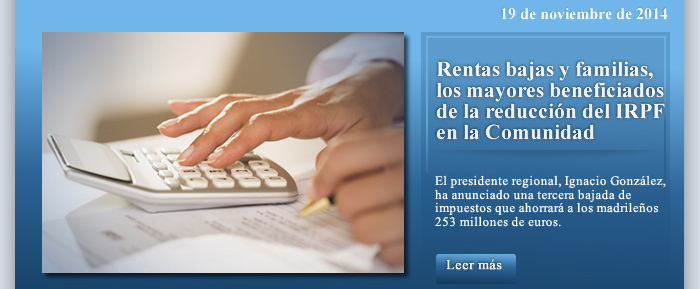 19 de noviembre de 2014

Rentas bajas y familias, los mayores beneficiados de la reducción del IRPF en la Comunidad

El presidente regional, Ignacio González, ha anunciado una tercera bajada de impuestos que ahorrará a los madrileños 253 millones de euros.

Leer más